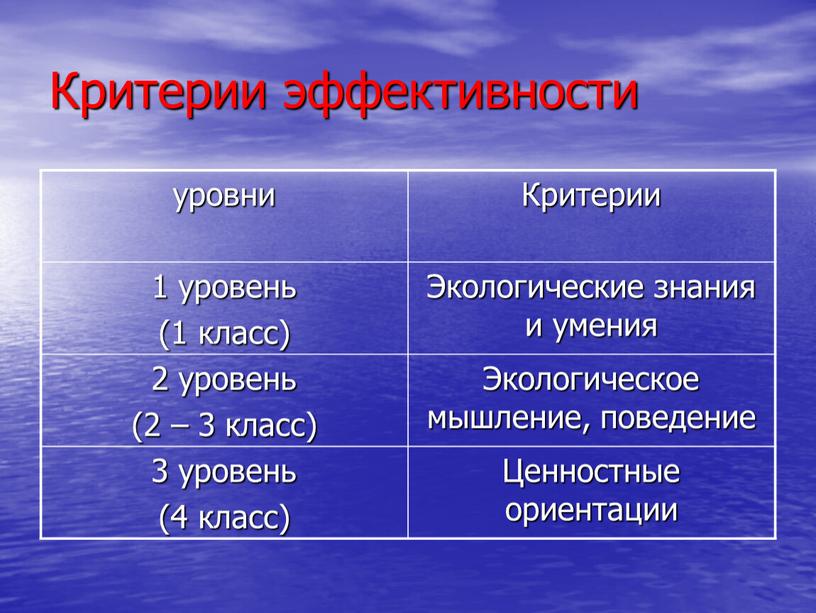 Критерии эффективности

| уровни | Критерии |
|---|---|
| 1 уровень (1 класс) | Экологические знания и умения |
| 2 уровень (2 – 3 класс) | Экологическое мышление, поведение |
| 3 уровень (4 класс) | Ценностные ориентации |